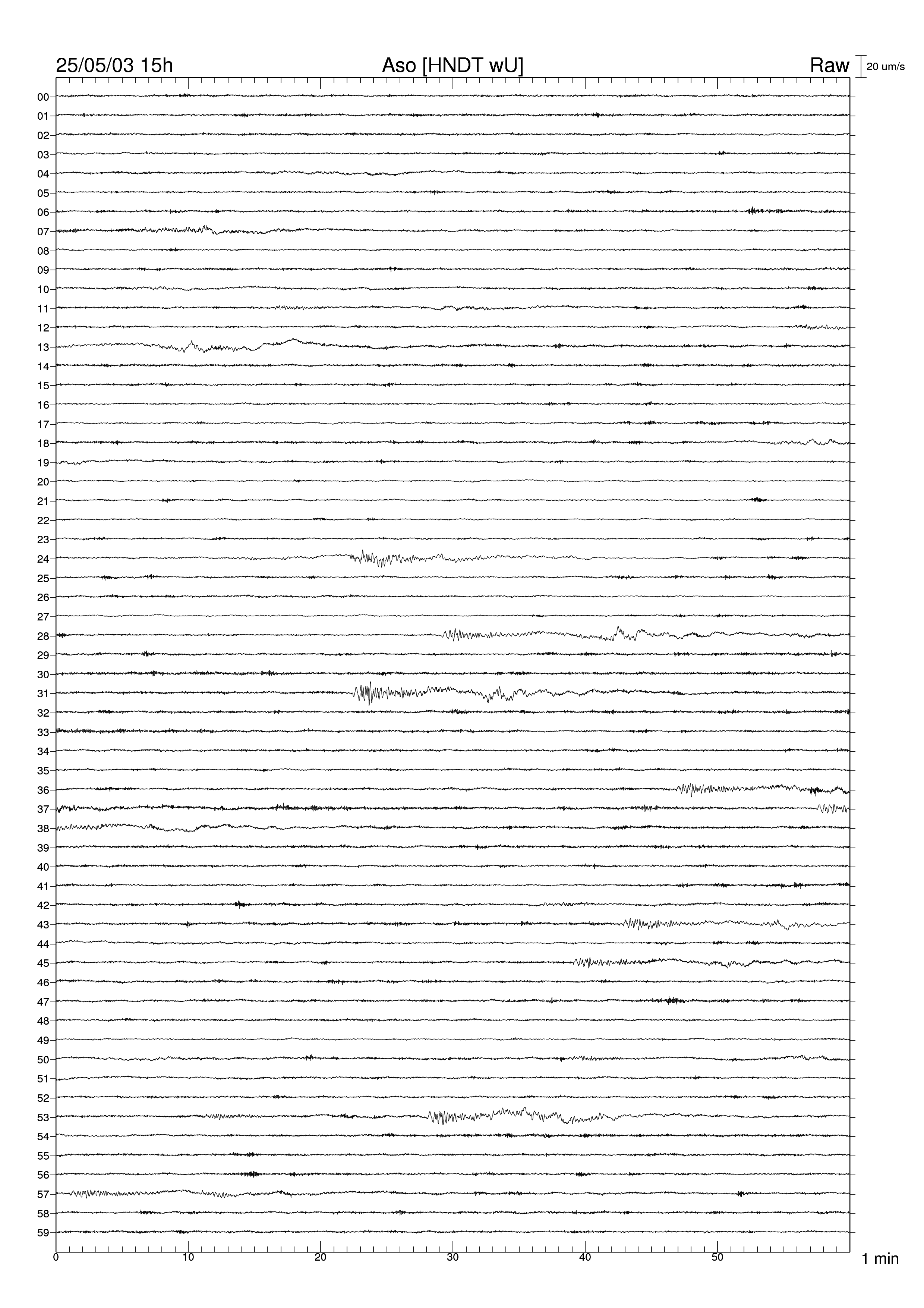 25/05/03 15h Aso [HNDT wU] Raw 20 um/s

00
01
02
03
04
05
06
07
08
09
10
11
12
13
14
15
16
17
18
19
20
21
22
23
24
25
26
27
28
29
30
31
32
33
34
35
36
37
38
39
40
41
42
43
44
45
46
47
48
49
50
51
52
53
54
55
56
57
58
59

0 10 20 30 40 50 1 min